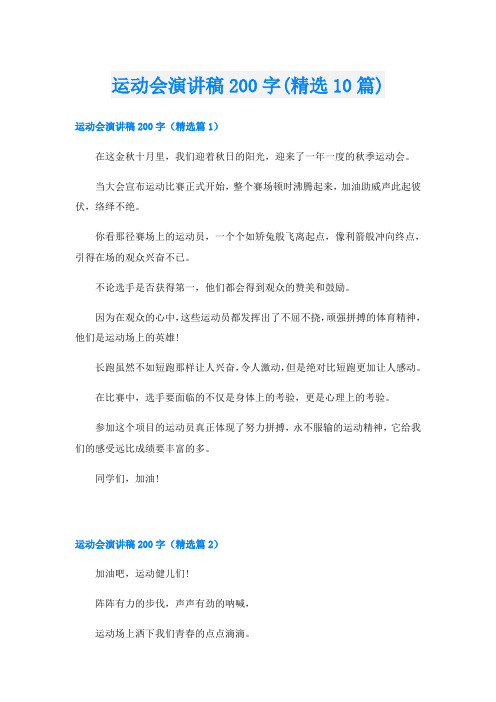 运动会演讲稿200字(精选10篇)

运动会演讲稿200字（精选篇1）

在这金秋十月里，我们迎着秋日的阳光，迎来了一年一度的秋季运动会。

当大会宣布运动比赛正式开始，整个赛场顿时沸腾起来，加油助威声此起彼伏，络绎不绝。

你看那径赛场上的运动员，一个个如矫兔般飞离起点，像利箭般冲向终点，引得在场的观众兴奋不已。

不论选手是否获得第一，他们都会得到观众的赞美和鼓励。

因为在观众的心中，这些运动员都发挥出了不屈不挠，顽强拼搏的体育精神，他们是运动场上的英雄!

长跑虽然不如短跑那样让人兴奋，令人激动，但是绝对比短跑更加让人感动。

在比赛中，选手要面临的不仅是身体上的考验，更是心理上的考验。

参加这个项目的运动员真正体现了努力拼搏，永不服输的运动精神，它给我们的感受远比成绩要丰富的多。

同学们，加油!

运动会演讲稿200字（精选篇2）

加油吧，运动健儿们!

阵阵有力的步伐，声声有劲的呐喊，

运动场上洒下我们青春的点点滴滴。